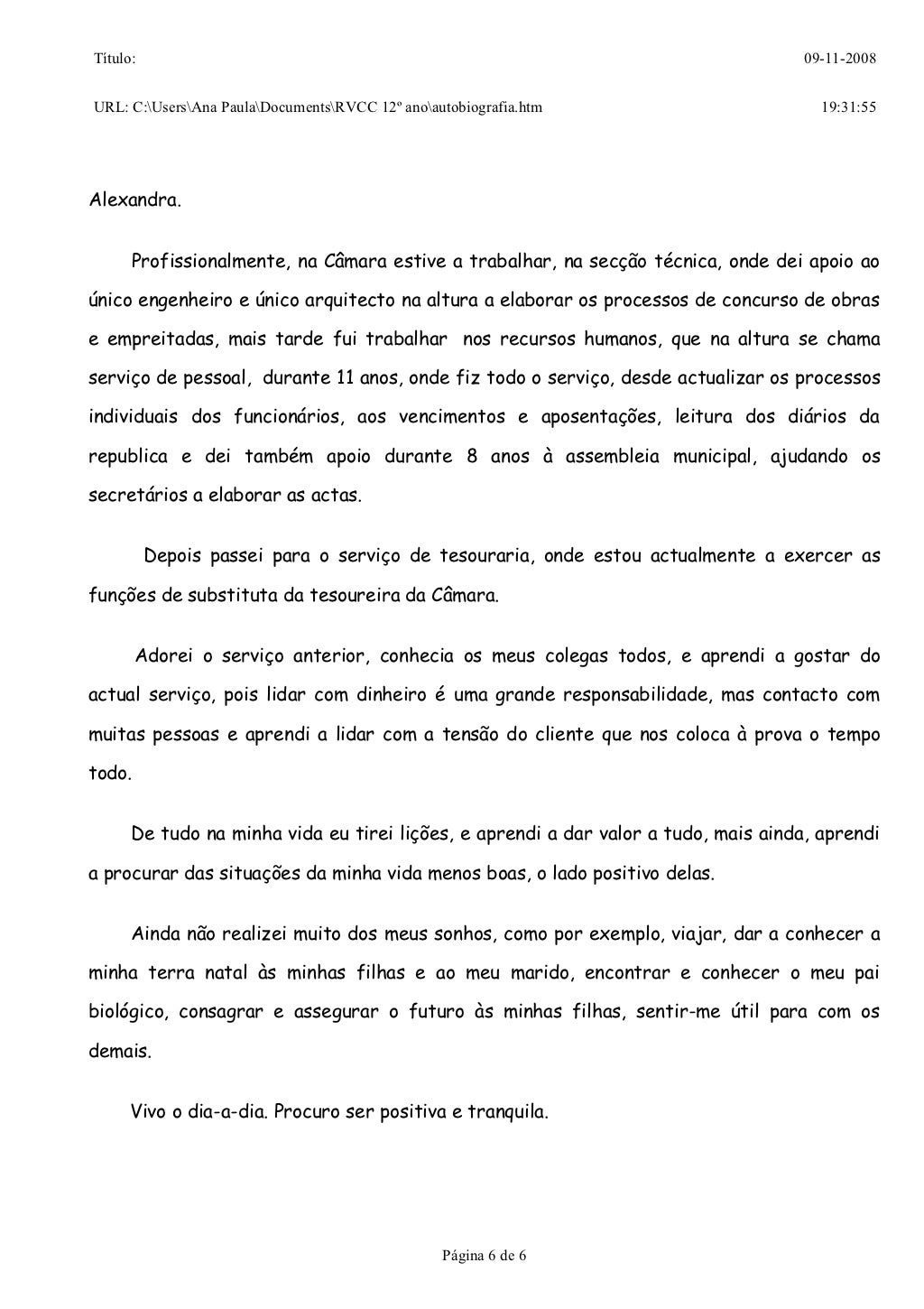 Título: 09-11-2008

URL: C:\Users\Ana Paula\Documents\RVCC 12º ano\autobiografia.htm 19:31:55

Alexandra.

Profissionalmente, na Câmara estive a trabalhar, na secção técnica, onde dei apoio ao único engenheiro e único arquitecto na altura a elaborar os processos de concurso de obras e empreitadas, mais tarde fui trabalhar nos recursos humanos, que na altura se chama serviço de pessoal, durante 11 anos, onde fiz todo o serviço, desde actualizar os processos individuais dos funcionários, aos vencimentos e aposentações, leitura dos diários da republica e dei também apoio durante 8 anos à assembleia municipal, ajudando os secretários a elaborar as actas.

Depois passei para o serviço de tesouraria, onde estou actualmente a exercer as funções de substituta da tesoureira da Câmara.

Adorei o serviço anterior, conhecia os meus colegas todos, e aprendi a gostar do actual serviço, pois lidar com dinheiro é uma grande responsabilidade, mas contacto com muitas pessoas e aprendi a lidar com a tensão do cliente que nos coloca à prova o tempo todo.

De tudo na minha vida eu tirei lições, e aprendi a dar valor a tudo, mais ainda, aprendi a procurar das situações da minha vida menos boas, o lado positivo delas.

Ainda não realizei muito dos meus sonhos, como por exemplo, viajar, dar a conhecer a minha terra natal às minhas filhas e ao meu marido, encontrar e conhecer o meu pai biológico, consagrar e assegurar o futuro às minhas filhas, sentir-me útil para com os demais.

Vivo o dia-a-dia. Procuro ser positiva e tranquila.

Página 6 de 6